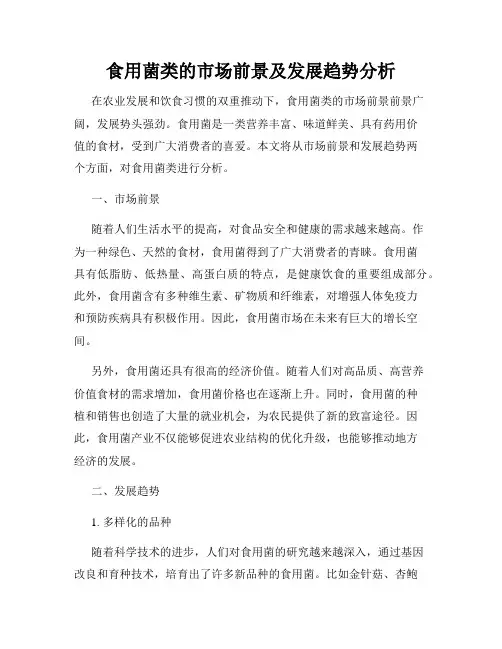 食用菌类的市场前景及发展趋势分析

在农业发展和饮食习惯的双重推动下，食用菌类的市场前景前景广阔，发展势头强劲。食用菌是一类营养丰富、味道鲜美、具有药用价值的食材，受到广大消费者的喜爱。本文将从市场前景和发展趋势两个方面，对食用菌类进行分析。

一、市场前景

随着人们生活水平的提高，对食品安全和健康的需求越来越高。作为一种绿色、天然的食材，食用菌得到了广大消费者的青睐。食用菌具有低脂肪、低热量、高蛋白质的特点，是健康饮食的重要组成部分。此外，食用菌含有多种维生素、矿物质和纤维素，对增强人体免疫力和预防疾病具有积极作用。因此，食用菌市场在未来有巨大的增长空间。

另外，食用菌还具有很高的经济价值。随着人们对高品质、高营养价值食材的需求增加，食用菌价格也在逐渐上升。同时，食用菌的种植和销售也创造了大量的就业机会，为农民提供了新的致富途径。因此，食用菌产业不仅能够促进农业结构的优化升级，也能够推动地方经济的发展。

二、发展趋势

1. 多样化的品种

随着科学技术的进步，人们对食用菌的研究越来越深入，通过基因改良和育种技术，培育出了许多新品种的食用菌。比如金针菇、杏鲍